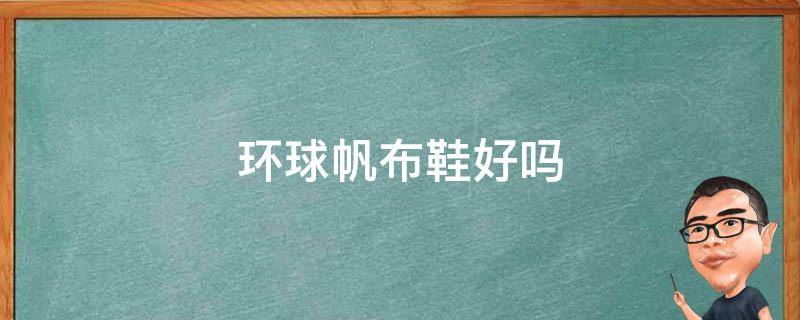 环球帆布鞋好吗